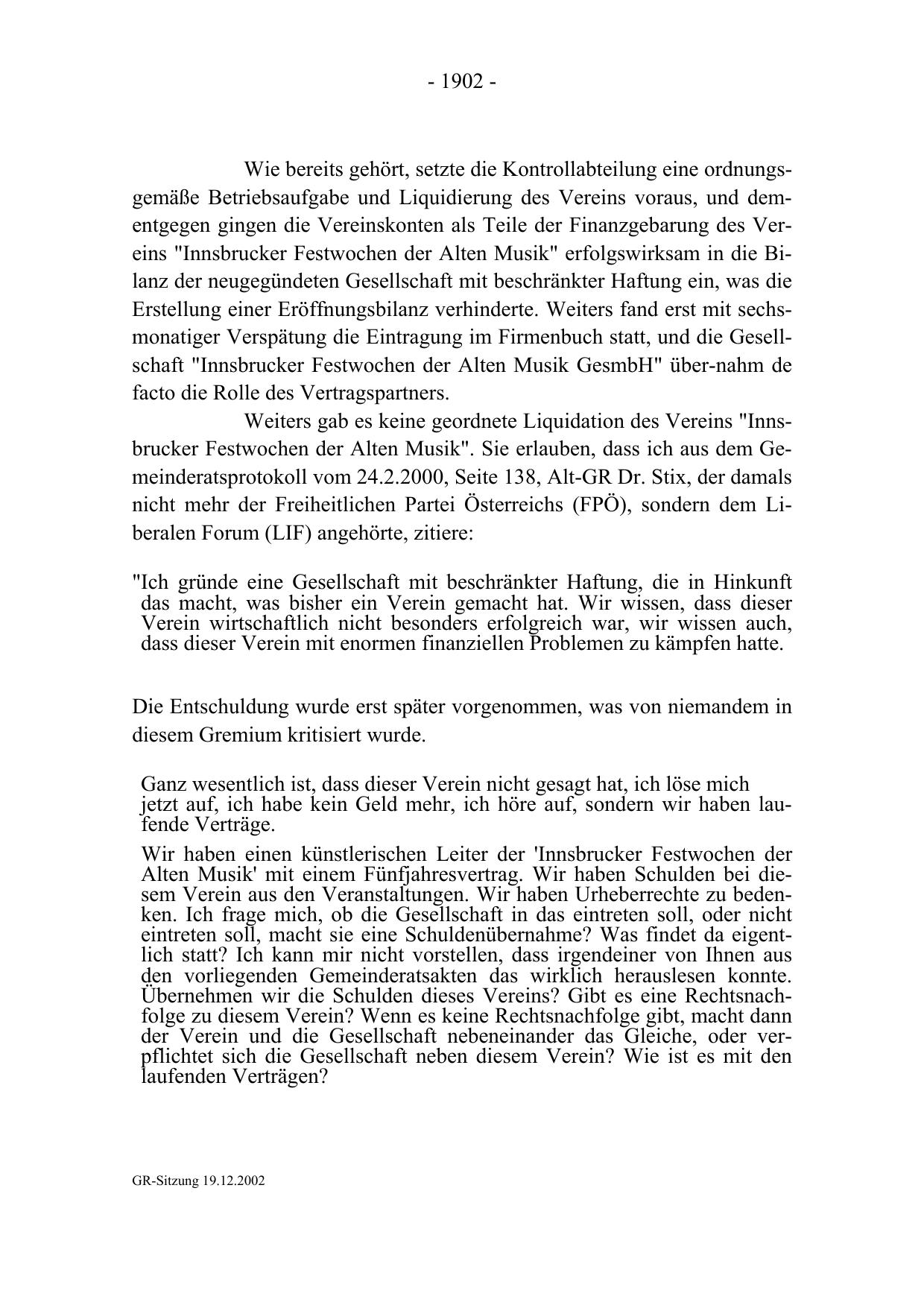 - 1902 -

Wie bereits gehört, setzte die Kontrollabteilung eine ordnungsgemäße Betriebsaufgabe und Liquidierung des Vereins voraus, und dementgegen gingen die Vereinskonten als Teile der Finanzgebarung des Vereins "Innsbrucker Festwochen der Alten Musik" erfolgswirksam in die Bilanz der neugegündeten Gesellschaft mit beschränkter Haftung ein, was die Erstellung einer Eröffnungsbilanz verhinderte. Weiters fand erst mit sechsmonatiger Verspätung die Eintragung im Firmenbuch statt, und die Gesellschaft "Innsbrucker Festwochen der Alten Musik GesmbH" über-nahm de facto die Rolle des Vertragspartners.

Weiters gab es keine geordnete Liquidation des Vereins "Innsbrucker Festwochen der Alten Musik". Sie erlauben, dass ich aus dem Gemeinderatsprotokoll vom 24.2.2000, Seite 138, Alt-GR Dr. Stix, der damals nicht mehr der Freiheitlichen Partei Österreichs (FPÖ), sondern dem Liberalen Forum (LIF) angehörte, zitiere:

"Ich gründe eine Gesellschaft mit beschränkter Haftung, die in Hinkunft das macht, was bisher ein Verein gemacht hat. Wir wissen, dass dieser Verein wirtschaftlich nicht besonders erfolgreich war, wir wissen auch, dass dieser Verein mit enormen finanziellen Problemen zu kämpfen hatte.

Die Entschuldung wurde erst später vorgenommen, was von niemandem in diesem Gremium kritisiert wurde.

Ganz wesentlich ist, dass dieser Verein nicht gesagt hat, ich löse mich jetzt auf, ich habe kein Geld mehr, ich höre auf, sondern wir haben laufende Verträge.

Wir haben einen künstlerischen Leiter der 'Innsbrucker Festwochen der Alten Musik' mit einem Fünfjahresvertrag. Wir haben Schulden bei diesem Verein aus den Veranstaltungen. Wir haben Urheberrechte zu bedenken. Ich frage mich, ob die Gesellschaft in das eintreten soll, oder nicht eintreten soll, macht sie eine Schuldenübernahme? Was findet da eigentlich statt? Ich kann mir nicht vorstellen, dass irgendeiner von Ihnen aus den vorliegenden Gemeinderatsakten das wirklich herauslesen konnte. Übernehmen wir die Schulden dieses Vereins? Gibt es eine Rechtsnachfolge zu diesem Verein? Wenn es keine Rechtsnachfolge gibt, macht dann der Verein und die Gesellschaft nebeneinander das Gleiche, oder verpflichtet sich die Gesellschaft neben diesem Verein? Wie ist es mit den laufenden Verträgen?

GR-Sitzung 19.12.2002